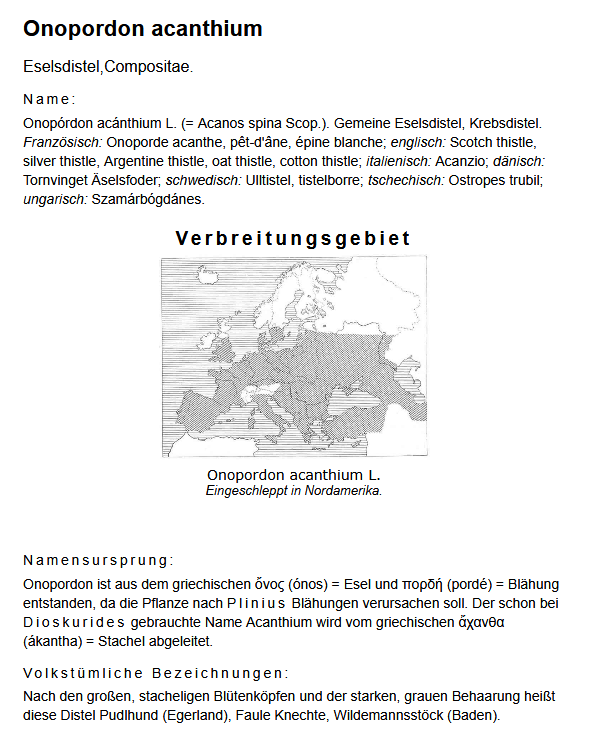 Onopordon acanthium

Eselsdistel,Compositae.

Name:

Onopórdon acánthium L. (= Acanos spina Scop.). Gemeine Eselsdistel, Krebsdistel. Französisch: Onoporde acanthe, pêt-d'âne, épine blanche; englisch: Scotch thistle, silver thistle, Argentine thistle, oat thistle, cotton thistle; italienisch: Acanzio; dänisch: Tornvinget Äselsfoder; schwedisch: Ulltistel, tistelborre; tschechisch: Ostropes trubil; ungarisch: Szamárbógdánes.

Verbreitungsgebiet

Onopordon acanthium L.
Eingeschleppt in Nordamerika.

Namensursprung:

Onopordon ist aus dem griechischen ὄνος (ónos) = Esel und πορδή (pordé) = Blähung entstanden, da die Pflanze nach Plinius Blähungen verursachen soll. Der schon bei Dioskurides gebrauchte Name Acanthium wird vom griechischen ἄχανθα (ákantha) = Stachel abgeleitet.

Volkstümliche Bezeichnungen:

Nach den großen, stacheligen Blütenköpfen und der starken, grauen Behaarung heißt diese Distel Pudlhund (Egerland), Faule Knechte, Wildemannsstöck (Baden).